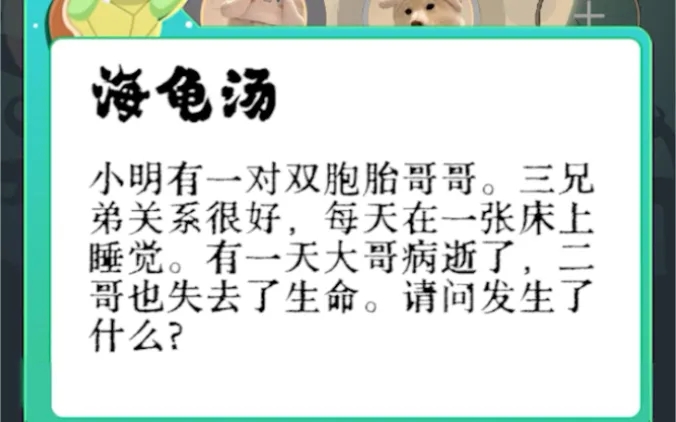 海龟汤

小明有一对双胞胎哥哥。三兄弟关系很好，每天在一张床上睡觉。有一天大哥病逝了，二哥也失去了生命。请问发生了什么？